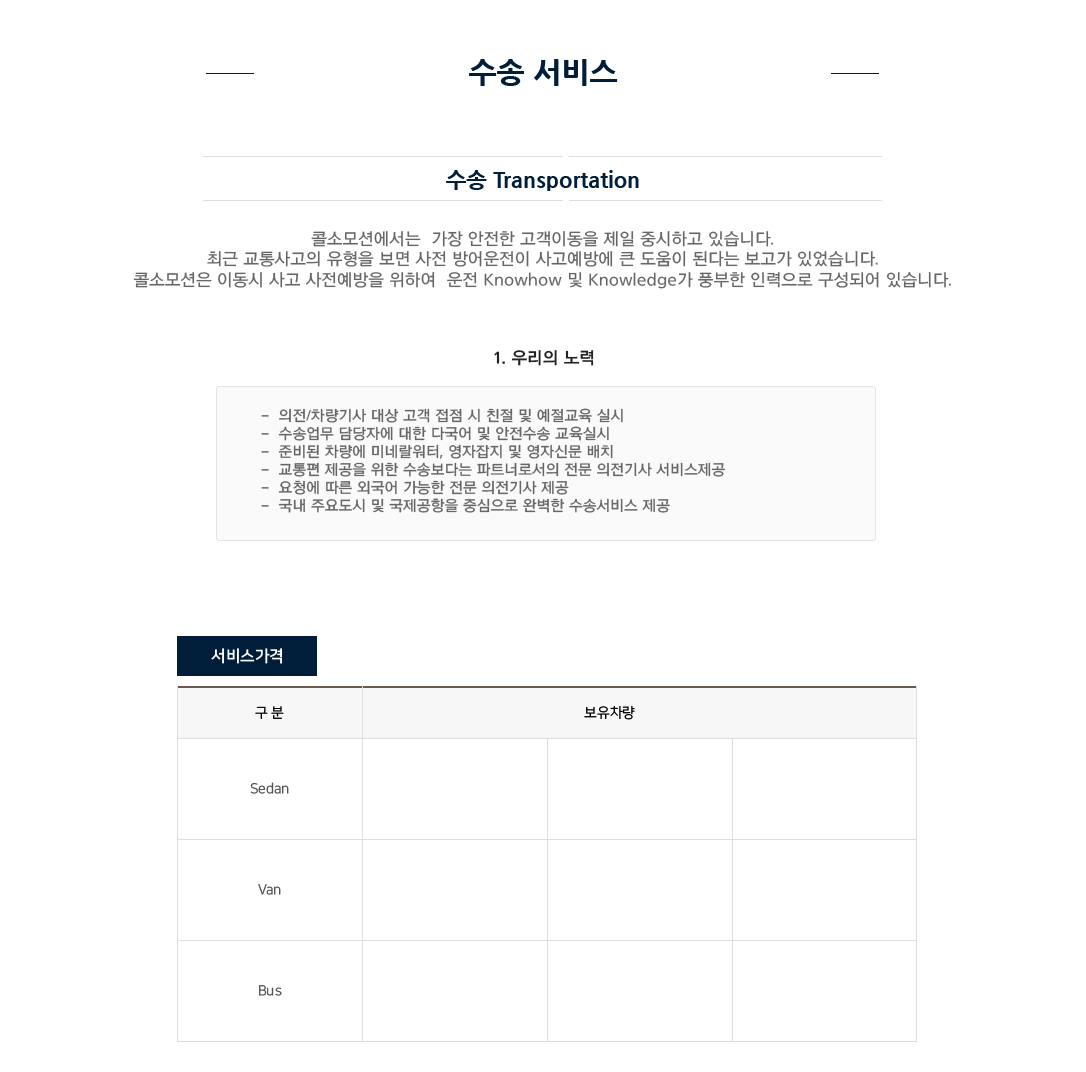 수송 서비스

수송 Transportation

콜소모션에서는 가장 안전한 고객이동을 제일 중시하고 있습니다.
최근 교통사고의 유형을 보면 사전 방어운전이 사고예방에 큰 도움이 된다는 보고가 있었습니다.
콜소모션은 이동시 사고 사전예방을 위하여 운전 Knowhow 및 Knowledge가 풍부한 인력으로 구성되어 있습니다.

1. 우리의 노력

- 의전/차량기사 대상 고객 접점 시 친절 및 예절교육 실시
- 수송업무 담당자에 대한 다국어 및 안전수송 교육실시
- 준비된 차량에 미네랄워터, 영자잡지 및 영자신문 배치
- 교통편 제공을 위한 수송보다는 파트너로서의 전문 의전기사 서비스제공
- 요청에 따른 외국어 가능한 전문 의전기사 제공
- 국내 주요도시 및 국제공항을 중심으로 완벽한 수송서비스 제공

서비스가격

| 구 분 | 보유차량 | | |
|---|---|---|---|
| Sedan | | | |
| Van | | | |
| Bus | | | |